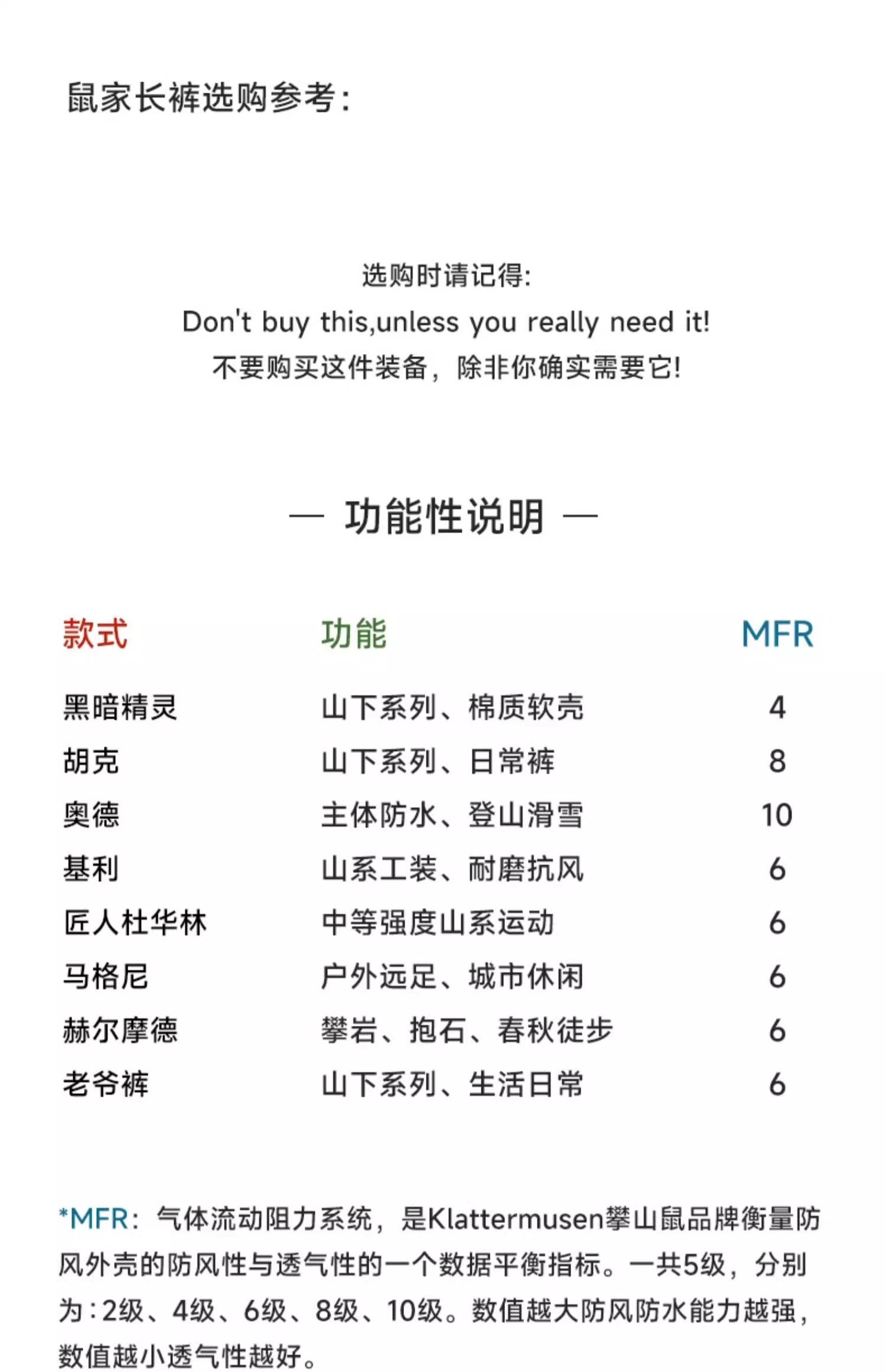 鼠家长裤选购参考:

选购时请记得:
Don't buy this,unless you really need it!
不要购买这件装备，除非你确实需要它!

— 功能性说明 —

| 款式 | 功能 | MFR |
|---|---|---|
| 黑暗精灵 | 山下系列、棉质软壳 | 4 |
| 胡克 | 山下系列、日常裤 | 8 |
| 奥德 | 主体防水、登山滑雪 | 10 |
| 基利 | 山系工装、耐磨抗风 | 6 |
| 匠人杜华林 | 中等强度山系运动 | 6 |
| 马格尼 | 户外远足、城市休闲 | 6 |
| 赫尔摩德 | 攀岩、抱石、春秋徒步 | 6 |
| 老爷裤 | 山下系列、生活日常 | 6 |

*MFR：气体流动阻力系统，是Klattermusen攀山鼠品牌衡量防风外壳的防风性与透气性的一个数据平衡指标。一共5级，分别为：2级、4级、6级、8级、10级。数值越大防风防水能力越强，数值越小透气性越好。